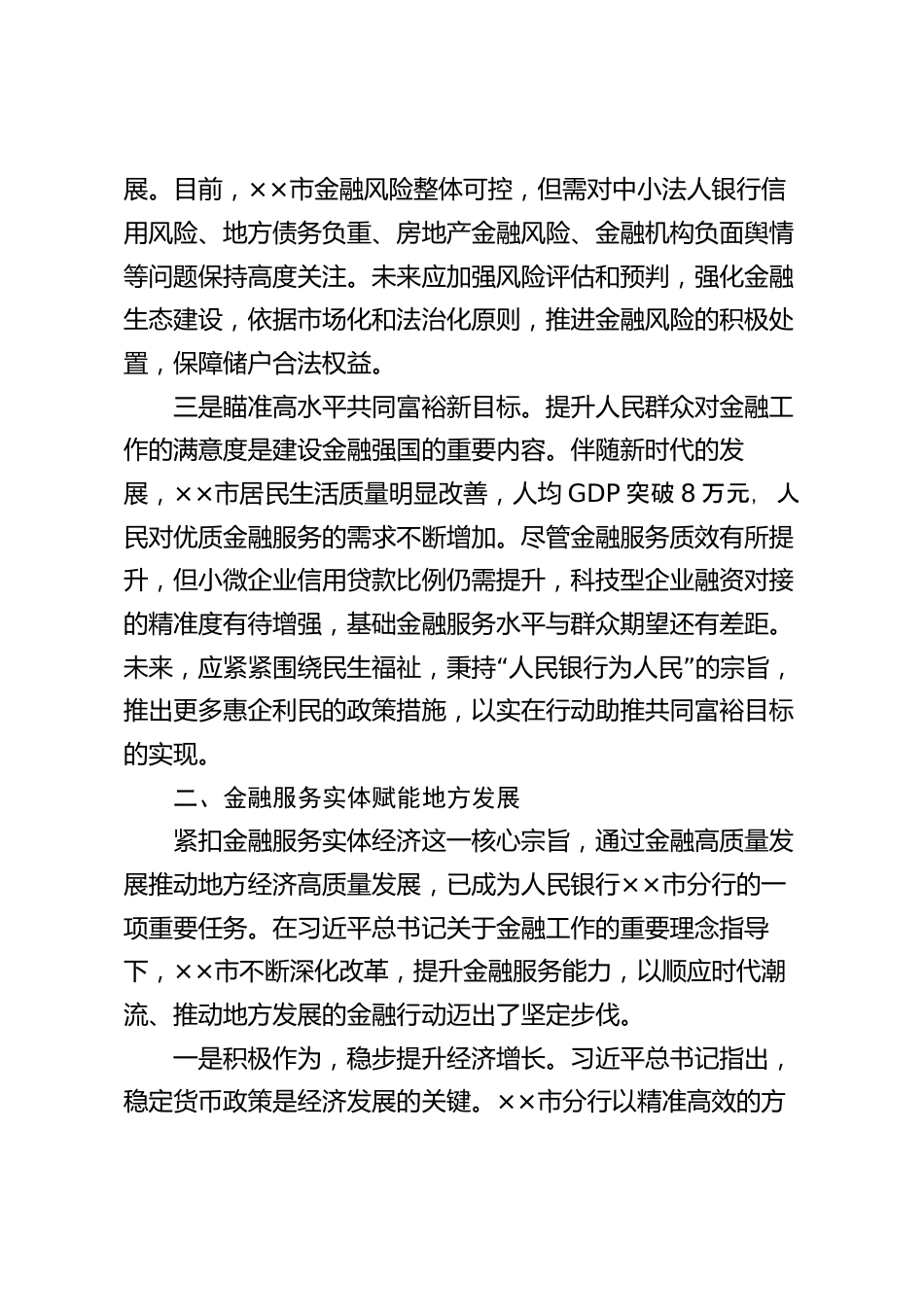 展。目前，××市金融风险整体可控，但需对中小法人银行信用风险、地方债务负重、房地产金融风险、金融机构负面舆情等问题保持高度关注。未来应加强风险评估和预判，强化金融生态建设，依据市场化和法治化原则，推进金融风险的积极处置，保障储户合法权益。

三是瞄准高水平共同富裕新目标。提升人民群众对金融工作的满意度是建设金融强国的重要内容。伴随新时代的发展，××市居民生活质量明显改善，人均 GDP 突破 8 万元，人民对优质金融服务的需求不断增加。尽管金融服务质效有所提升，但小微企业信用贷款比例仍需提升，科技型企业融资对接的精准度有待增强，基础金融服务水平与群众期望还有差距。未来，应紧紧围绕民生福祉，秉持“人民银行为人民”的宗旨，推出更多惠企利民的政策措施，以实在行动助推共同富裕目标的实现。

二、金融服务实体赋能地方发展

紧扣金融服务实体经济这一核心宗旨，通过金融高质量发展推动地方经济高质量发展，已成为人民银行××市分行的一项重要任务。在习近平总书记关于金融工作的重要理念指导下，××市不断深化改革，提升金融服务能力，以顺应时代潮流、推动地方发展的金融行动迈出了坚定步伐。

一是积极作为，稳步提升经济增长。习近平总书记指出，稳定货币政策是经济发展的关键。××市分行以精准高效的方